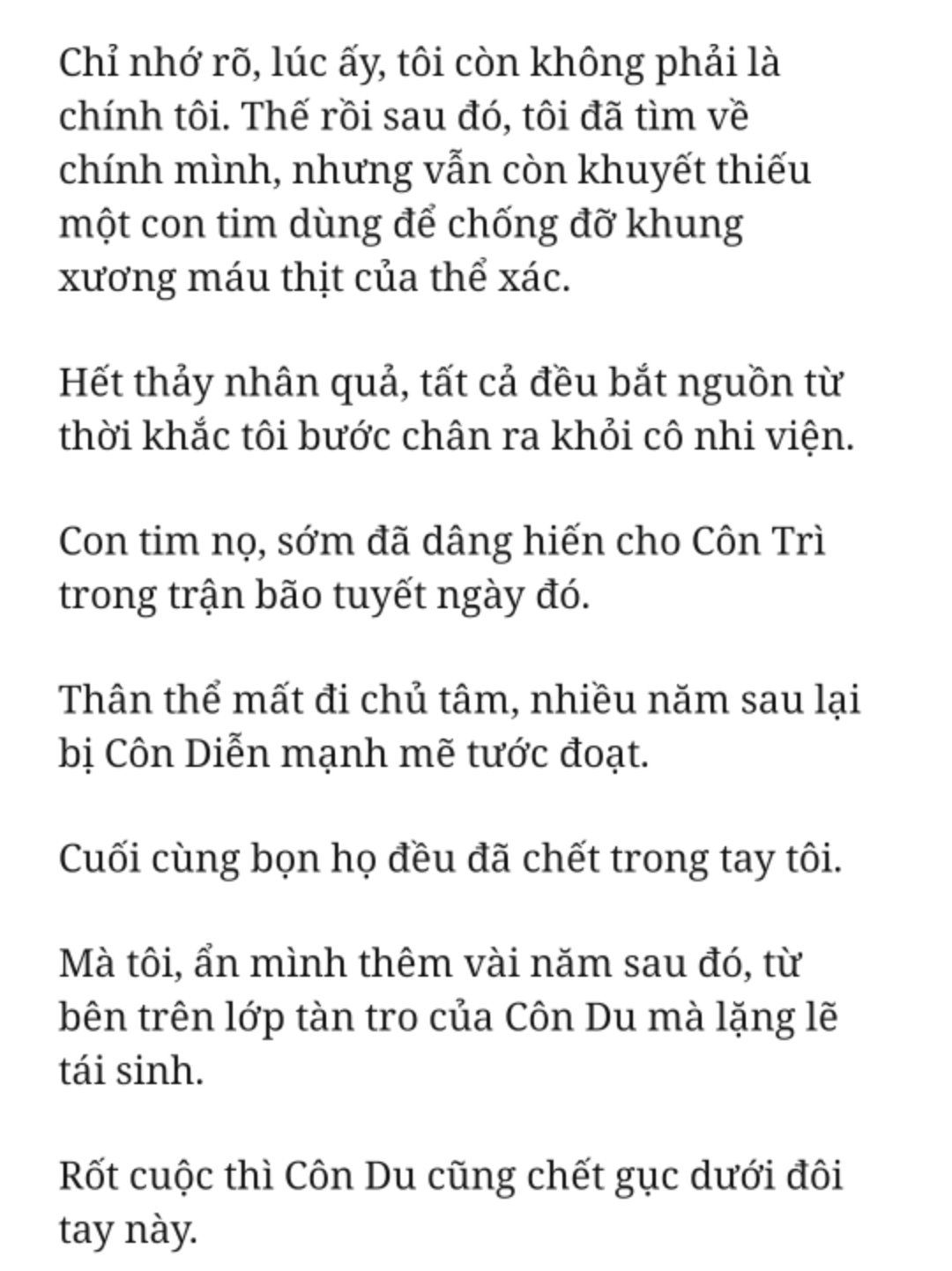 Chỉ nhớ rõ, lúc ấy, tôi còn không phải là chính tôi. Thế rồi sau đó, tôi đã tìm về chính mình, nhưng vẫn còn khuyết thiếu một con tim dùng để chống đỡ khung xương máu thịt của thể xác.

Hết thảy nhân quả, tất cả đều bắt nguồn từ thời khắc tôi bước chân ra khỏi cô nhi viện.

Con tim nọ, sớm đã dâng hiến cho Côn Trì trong trận bão tuyết ngày đó.

Thân thể mất đi chủ tâm, nhiều năm sau lại bị Côn Diễn mạnh mẽ tước đoạt.

Cuối cùng bọn họ đều đã chết trong tay tôi.

Mà tôi, ẩn mình thêm vài năm sau đó, từ bên trên lớp tàn tro của Côn Du mà lặng lẽ tái sinh.

Rốt cuộc thì Côn Du cũng chết gục dưới đôi tay này.